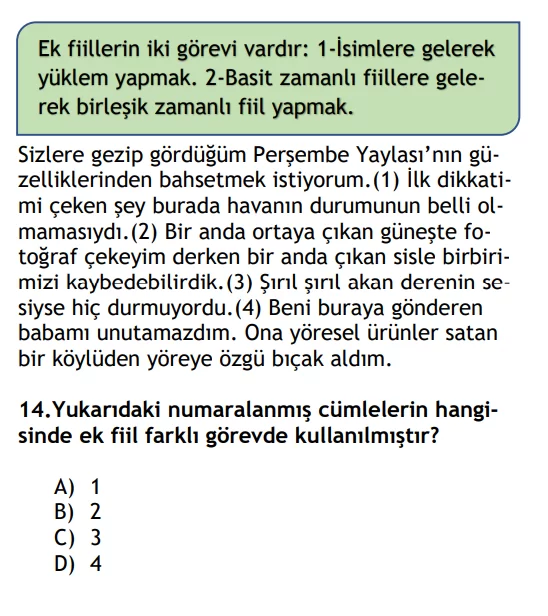 Ek fiillerin iki görevi vardır: 1-İsimlere gelerek yüklem yapmak. 2-Basit zamanlı fiillere gelerek birleşik zamanlı fiil yapmak.

Sizlere gezip gördüğüm Perşembe Yaylası'nın güzelliklerinden bahsetmek istiyorum.(1) İlk dikkatimi çeken şey burada havanın durumunun belli olmamasıydı.(2) Bir anda ortaya çıkan güneşte fotoğraf çekeyim derken bir anda çıkan sisle birbirimizi kaybedebilirdik.(3) Şırıl şırıl akan derenin sesiyse hiç durmuyordu.(4) Beni buraya gönderen babamı unutamazdım. Ona yöresel ürünler satan bir köylüden yöreye özgü bıçak aldım.

14.Yukarıdaki numaralanmış cümlelerin hangisinde ek fiil farklı görevde kullanılmıştır?

A) 1
B) 2
C) 3
D) 4